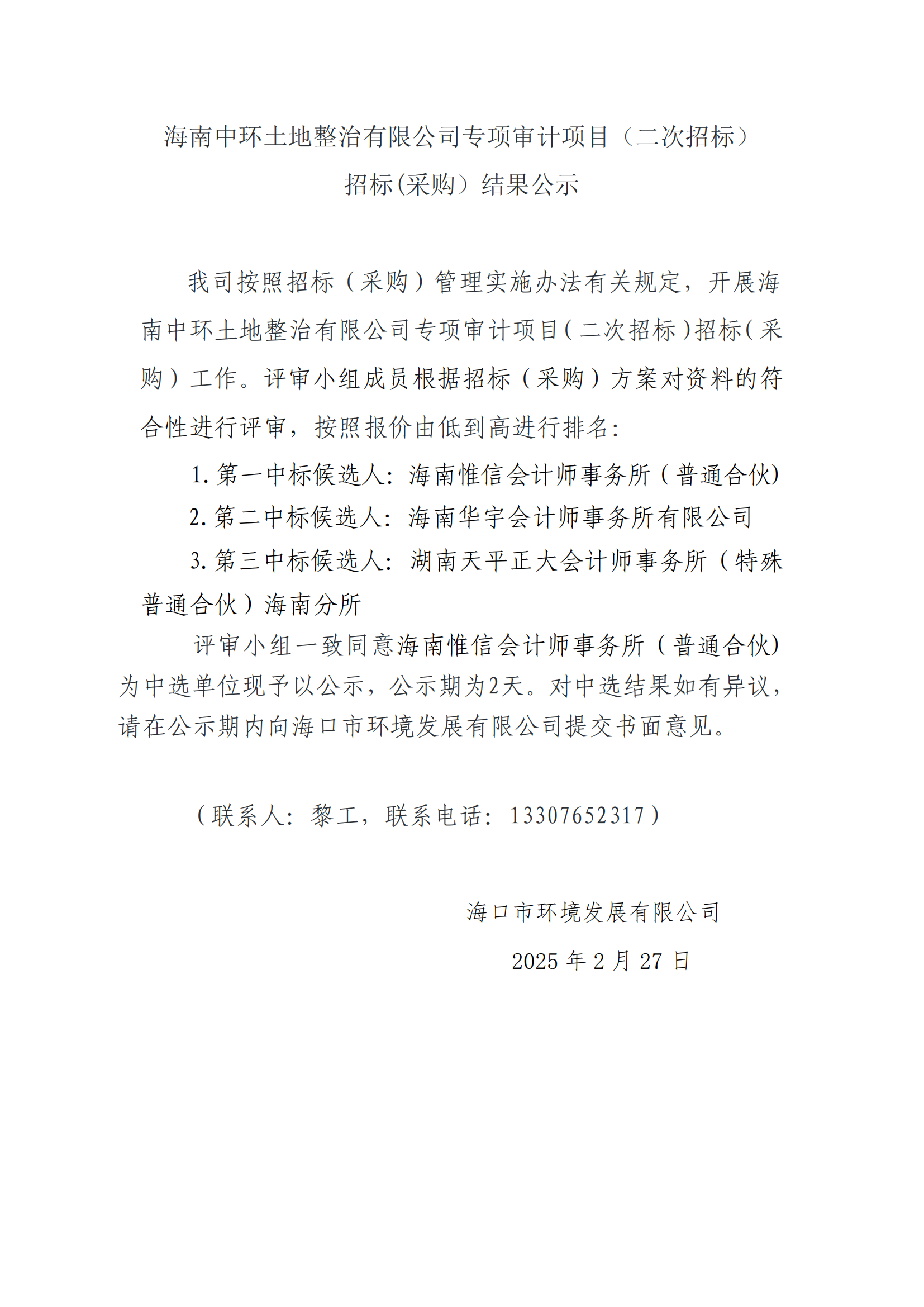 海南中环土地整治有限公司专项审计项目（二次招标）
招标(采购）结果公示

我司按照招标（采购）管理实施办法有关规定，开展海南中环土地整治有限公司专项审计项目（二次招标）招标（采购）工作。评审小组成员根据招标（采购）方案对资料的符合性进行评审，按照报价由低到高进行排名：

1. 第一中标候选人：海南惟信会计师事务所（普通合伙）

2. 第二中标候选人：海南华宇会计师事务所有限公司

3. 第三中标候选人：湖南天平正大会计师事务所（特殊普通合伙）海南分所

评审小组一致同意海南惟信会计师事务所（普通合伙）为中选单位现予以公示，公示期为2天。对中选结果如有异议，请在公示期内向海口市环境发展有限公司提交书面意见。

（联系人：黎工，联系电话：13307652317）

海口市环境发展有限公司
2025 年 2 月 27 日